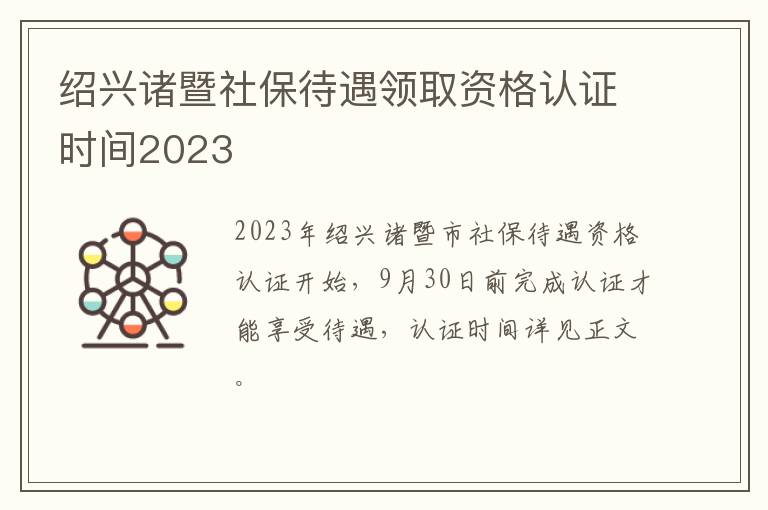 绍兴诸暨社保待遇领取资格认证时间2023

2023年绍兴诸暨市社保待遇资格认证开始，9月30日前完成认证才能享受待遇，认证时间详见正文。